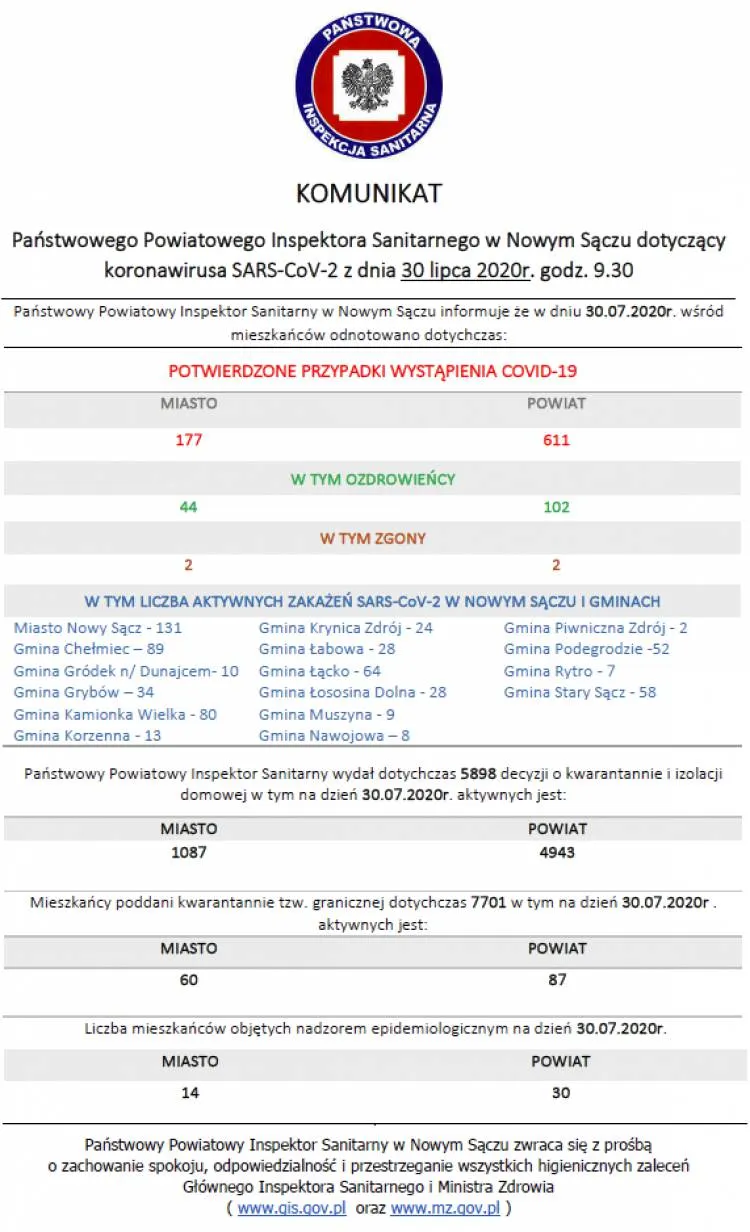 PAŃSTWOWA
INSPEKCJA SANITARNA

KOMUNIKAT

Państwowego Powiatowego Inspektora Sanitarnego w Nowym Sączu dotyczący koronawirusa SARS-CoV-2 z dnia 30 lipca 2020r. godz. 9.30

Państwowy Powiatowy Inspektor Sanitarny w Nowym Sączu informuje że w dniu 30.07.2020r. wśród mieszkańców odnotowano dotychczas:

POTWIERDZONE PRZYPADKI WYSTĄPIENIA COVID-19

| MIASTO | POWIAT |
|---|---|
| 177 | 611 |

W TYM OZDROWIEŃCY

| 44 | 102 |
|---|---|

W TYM ZGONY

| 2 | 2 |
|---|---|

W TYM LICZBA AKTYWNYCH ZAKAŻEŃ SARS-CoV-2 W NOWYM SĄCZU I GMINACH

Miasto Nowy Sącz - 131
Gmina Chełmiec – 89
Gmina Gródek n/ Dunajcem- 10
Gmina Grybów – 34
Gmina Kamionka Wielka - 80
Gmina Korzenna - 13

Gmina Krynica Zdrój - 24
Gmina Łabowa - 28
Gmina Łącko - 64
Gmina Łososina Dolna - 28
Gmina Muszyna - 9
Gmina Nawojowa – 8

Gmina Piwniczna Zdrój - 2
Gmina Podegrodzie -52
Gmina Rytro - 7
Gmina Stary Sącz - 58

Państwowy Powiatowy Inspektor Sanitarny wydał dotychczas 5898 decyzji o kwarantannie i izolacji domowej w tym na dzień 30.07.2020r. aktywnych jest:

| MIASTO | POWIAT |
|---|---|
| 1087 | 4943 |

Mieszkańcy poddani kwarantannie tzw. granicznej dotychczas 7701 w tym na dzień 30.07.2020r . aktywnych jest:

| MIASTO | POWIAT |
|---|---|
| 60 | 87 |

Liczba mieszkańców objętych nadzorem epidemiologicznym na dzień 30.07.2020r.

| MIASTO | POWIAT |
|---|---|
| 14 | 30 |

Państwowy Powiatowy Inspektor Sanitarny w Nowym Sączu zwraca się z prośbą o zachowanie spokoju, odpowiedzialność i przestrzeganie wszystkich higienicznych zaleceń Głównego Inspektora Sanitarnego i Ministra Zdrowia ( www.gis.gov.pl oraz www.mz.gov.pl )